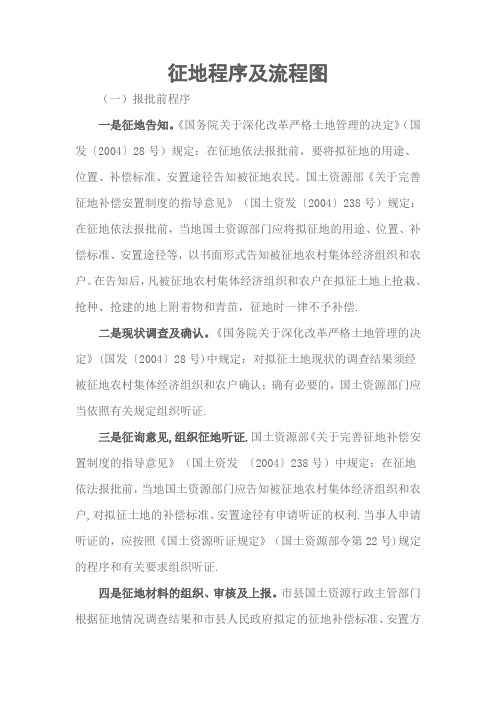 征地程序及流程图

（一）报批前程序

一是征地告知。《国务院关于深化改革严格土地管理的决定》（国发〔2004〕28号）规定：在征地依法报批前，要将拟征地的用途、位置、补偿标准、安置途径告知被征地农民。国土资源部《关于完善征地补偿安置制度的指导意见》（国土资发〔2004〕238号）规定：在征地依法报批前，当地国土资源部门应将拟征地的用途、位置、补偿标准、安置途径等，以书面形式告知被征地农村集体经济组织和农户。在告知后，凡被征地农村集体经济组织和农户在拟征土地上抢栽、抢种、抢建的地上附着物和青苗，征地时一律不予补偿.

二是现状调查及确认。《国务院关于深化改革严格土地管理的决定》（国发〔2004〕28号）中规定：对拟征土地现状的调查结果须经被征地农村集体经济组织和农户确认；确有必要的，国土资源部门应当依照有关规定组织听证.

三是征询意见,组织征地听证.国土资源部《关于完善征地补偿安置制度的指导意见》（国土资发 〔2004〕238号）中规定：在征地依法报批前，当地国土资源部门应告知被征地农村集体经济组织和农户,对拟征土地的补偿标准、安置途径有申请听证的权利.当事人申请听证的，应按照《国土资源听证规定》（国土资源部令第22号）规定的程序和有关要求组织听证.

四是征地材料的组织、审核及上报。市县国土资源行政主管部门根据征地情况调查结果和市县人民政府拟定的征地补偿标准、安置方